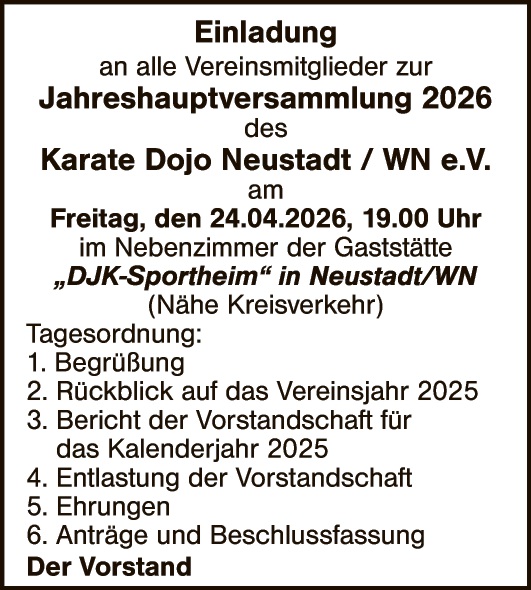 Einladung

an alle Vereinsmitglieder zur

Jahreshauptversammlung 2026

des

Karate Dojo Neustadt / WN e.V.

am

Freitag, den 24.04.2026, 19.00 Uhr

im Nebenzimmer der Gaststätte

„DJK-Sportheim“ in Neustadt/WN

(Nähe Kreisverkehr)

Tagesordnung:
1. Begrüßung
2. Rückblick auf das Vereinsjahr 2025
3. Bericht der Vorstandschaft für das Kalenderjahr 2025
4. Entlastung der Vorstandschaft
5. Ehrungen
6. Anträge und Beschlussfassung

Der Vorstand